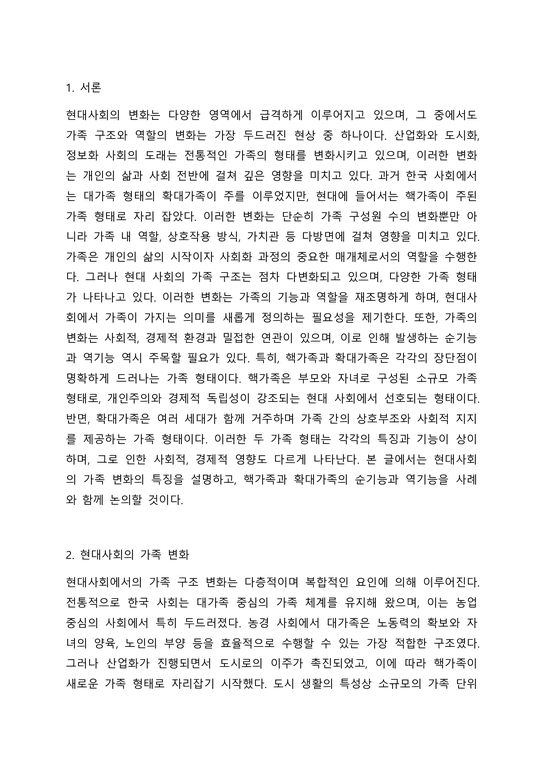 1. 서론

현대사회의 변화는 다양한 영역에서 급격하게 이루어지고 있으며, 그 중에서도 가족 구조와 역할의 변화는 가장 두드러진 현상 중 하나이다. 산업화와 도시화, 정보화 사회의 도래는 전통적인 가족의 형태를 변화시키고 있으며, 이러한 변화는 개인의 삶과 사회 전반에 걸쳐 깊은 영향을 미치고 있다. 과거 한국 사회에서는 대가족 형태의 확대가족이 주를 이루었지만, 현대에 들어서는 핵가족이 주된 가족 형태로 자리 잡았다. 이러한 변화는 단순히 가족 구성원 수의 변화뿐만 아니라 가족 내 역할, 상호작용 방식, 가치관 등 다방면에 걸쳐 영향을 미치고 있다. 가족은 개인의 삶의 시작이자 사회화 과정의 중요한 매개체로서의 역할을 수행한다. 그러나 현대 사회의 가족 구조는 점차 다변화되고 있으며, 다양한 가족 형태가 나타나고 있다. 이러한 변화는 가족의 기능과 역할을 재조명하게 하며, 현대사회에서 가족이 가지는 의미를 새롭게 정의하는 필요성을 제기한다. 또한, 가족의 변화는 사회적, 경제적 환경과 밀접한 연관이 있으며, 이로 인해 발생하는 순기능과 역기능 역시 주목할 필요가 있다. 특히, 핵가족과 확대가족은 각각의 장단점이 명확하게 드러나는 가족 형태이다. 핵가족은 부모와 자녀로 구성된 소규모 가족 형태로, 개인주의와 경제적 독립성이 강조되는 현대 사회에서 선호되는 형태이다. 반면, 확대가족은 여러 세대가 함께 거주하며 가족 간의 상호부조와 사회적 지지를 제공하는 가족 형태이다. 이러한 두 가족 형태는 각각의 특징과 기능이 상이하며, 그로 인한 사회적, 경제적 영향도 다르게 나타난다. 본 글에서는 현대사회의 가족 변화의 특징을 설명하고, 핵가족과 확대가족의 순기능과 역기능을 사례와 함께 논의할 것이다.

2. 현대사회의 가족 변화

현대사회에서의 가족 구조 변화는 다층적이며 복합적인 요인에 의해 이루어진다. 전통적으로 한국 사회는 대가족 중심의 가족 체계를 유지해 왔으며, 이는 농업 중심의 사회에서 특히 두드러졌다. 농경 사회에서 대가족은 노동력의 확보와 자녀의 양육, 노인의 부양 등을 효율적으로 수행할 수 있는 가장 적합한 구조였다. 그러나 산업화가 진행되면서 도시로의 이주가 촉진되었고, 이에 따라 핵가족이 새로운 가족 형태로 자리잡기 시작했다. 도시 생활의 특성상 소규모의 가족 단위